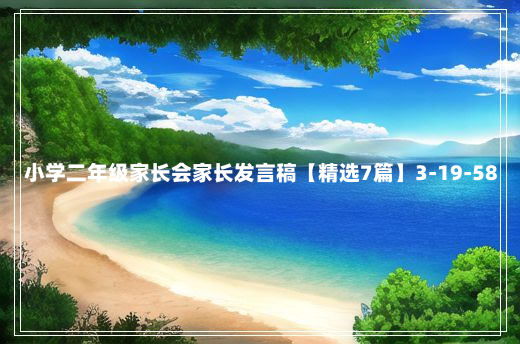 小学二年级家长会家长发言稿【精选7篇】3-19-58